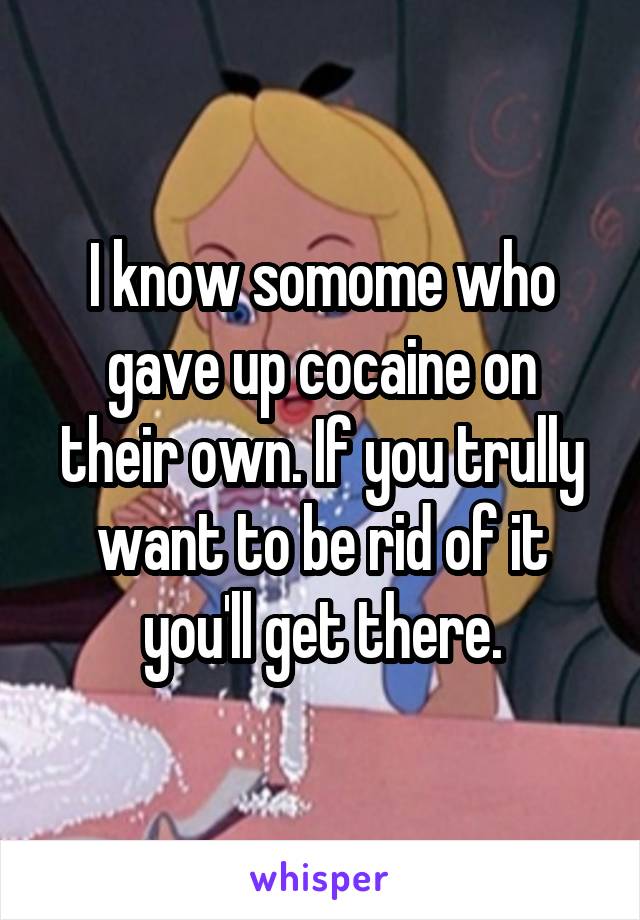 I know somome who gave up cocaine on their own. If you trully want to be rid of it you'll get there.

whisper